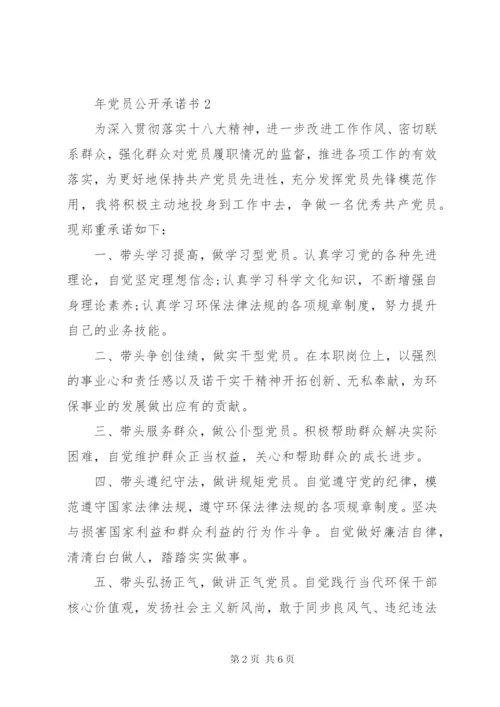 年党员公开承诺书 2

为深入贯彻落实十八大精神，进一步改进工作作风、密切联系群众，强化群众对党员履职情况的监督，推进各项工作的有效落实，为更好地保持共产党员先进性，充分发挥党员先锋模范作用，我将积极主动地投身到工作中去，争做一名优秀共产党员。现郑重承诺如下：

一、带头学习提高，做学习型党员。认真学习党的各种先进理论，自觉坚定理想信念;认真学习科学文化知识，不断增强自身理论素养;认真学习环保法律法规的各项规章制度，努力提升自己的业务技能。

二、带头争创佳绩，做实干型党员。在本职岗位上，以强烈的事业心和责任感以及诺干实干精神开拓创新、无私奉献，为环保事业的发展做出应有的贡献。

三、带头服务群众，做公仆型党员。积极帮助群众解决实际困难，自觉维护群众正当权益，关心和帮助群众的成长进步。

四、带头遵纪守法，做讲规矩党员。自觉遵守党的纪律，模范遵守国家法律法规，遵守环保法律法规的各项规章制度。坚决与损害国家利益和群众利益的行为作斗争。自觉做好廉洁自律，清清白白做人，踏踏实实做事。

五、带头弘扬正气，做讲正气党员。自觉践行当代环保干部核心价值观，发扬社会主义新风尚，敢于同步良风气、违纪违法

第 2 页 共 6 页